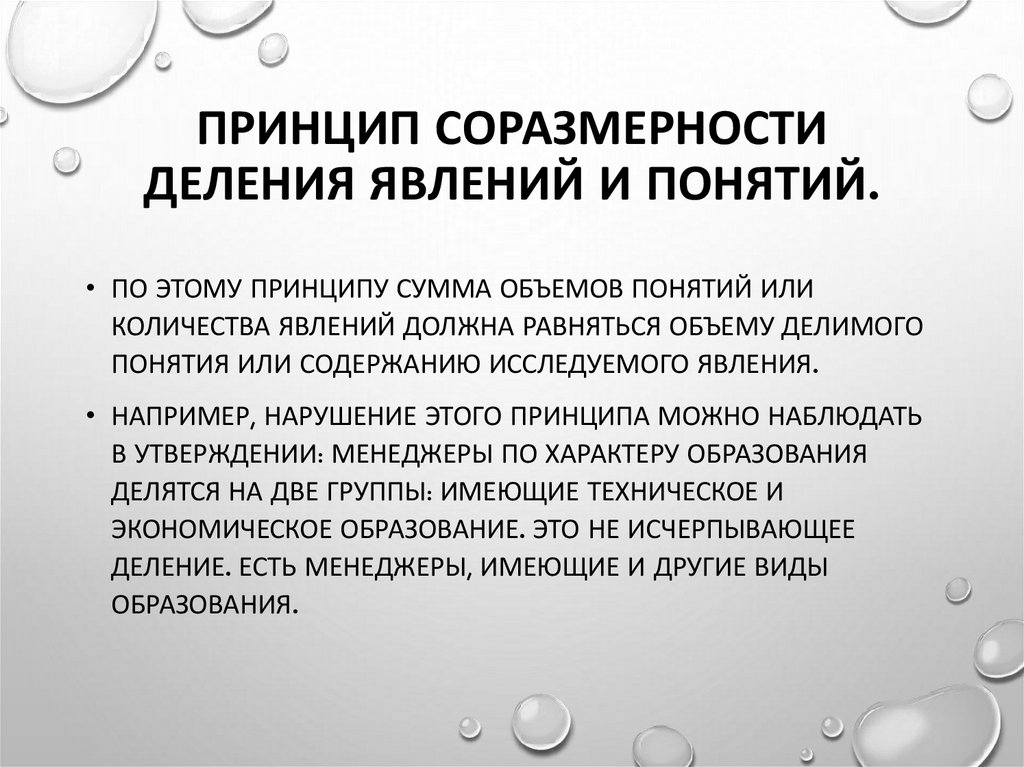 ПРИНЦИП СОРАЗМЕРНОСТИ ДЕЛЕНИЯ ЯВЛЕНИЙ И ПОНЯТИЙ.

• ПО ЭТОМУ ПРИНЦИПУ СУММА ОБЪЕМОВ ПОНЯТИЙ ИЛИ КОЛИЧЕСТВА ЯВЛЕНИЙ ДОЛЖНА РАВНЯТЬСЯ ОБЪЕМУ ДЕЛИМОГО ПОНЯТИЯ ИЛИ СОДЕРЖАНИЮ ИССЛЕДУЕМОГО ЯВЛЕНИЯ.

• НАПРИМЕР, НАРУШЕНИЕ ЭТОГО ПРИНЦИПА МОЖНО НАБЛЮДАТЬ В УТВЕРЖДЕНИИ: МЕНЕДЖЕРЫ ПО ХАРАКТЕРУ ОБРАЗОВАНИЯ ДЕЛЯТСЯ НА ДВЕ ГРУППЫ: ИМЕЮЩИЕ ТЕХНИЧЕСКОЕ И ЭКОНОМИЧЕСКОЕ ОБРАЗОВАНИЕ. ЭТО НЕ ИСЧЕРПЫВАЮЩЕЕ ДЕЛЕНИЕ. ЕСТЬ МЕНЕДЖЕРЫ, ИМЕЮЩИЕ И ДРУГИЕ ВИДЫ ОБРАЗОВАНИЯ.